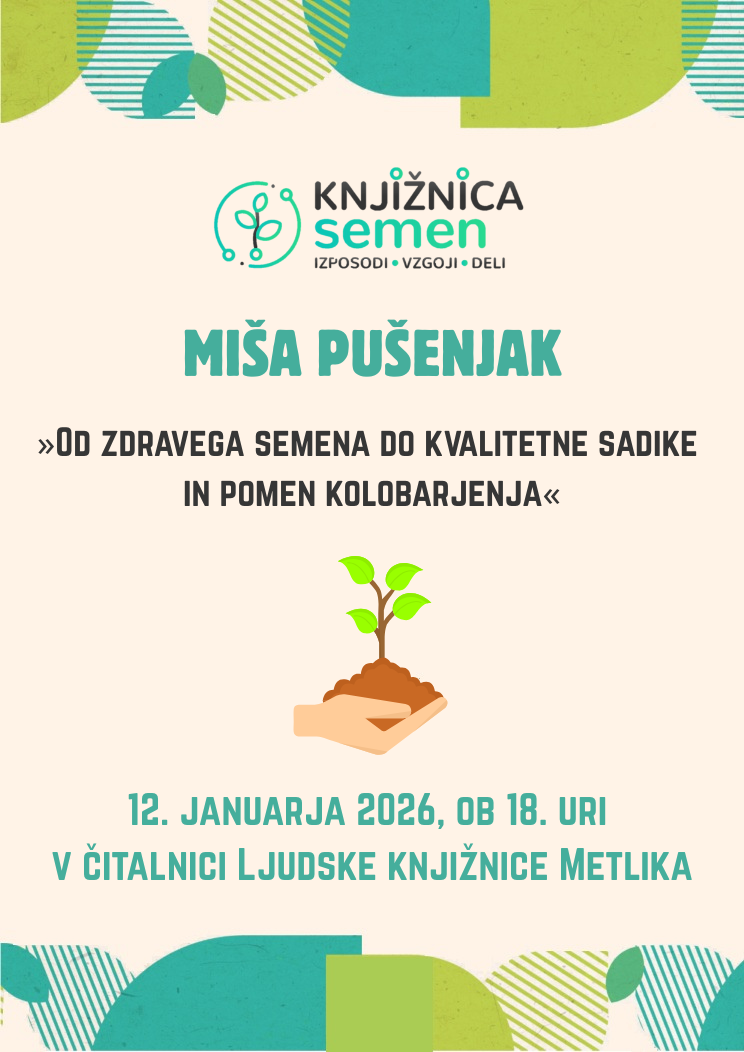 KNJIŽNICA
semen
IZPOSODI • VZGOJI • DELI

MIŠA PUŠENJAK

»Od zdravega semena do kvalitetne sadike in pomen kolobarjenja«

12. januarja 2026, ob 18. uri
v čitalnici Ljudske knjižnice Metlika